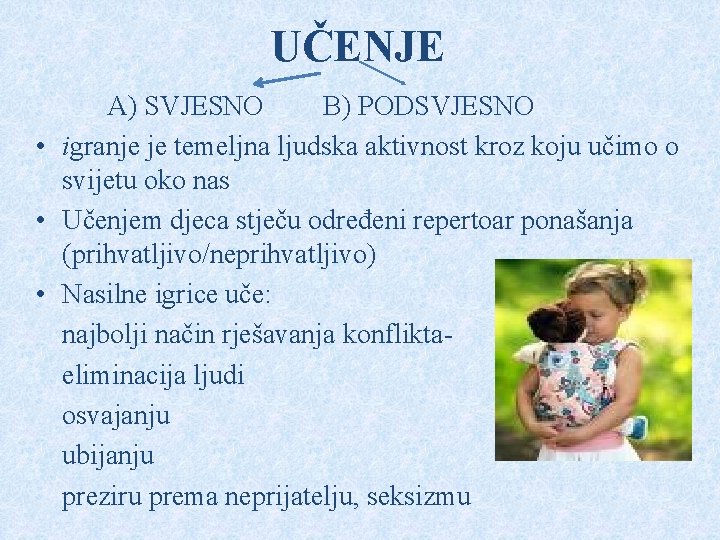 UČENJE

A) SVJESNO B) PODSVJESNO

• igranje je temeljna ljudska aktivnost kroz koju učimo o svijetu oko nas
• Učenjem djeca stječu određeni repertoar ponašanja (prihvatljivo/neprihvatljivo)
• Nasilne igrice uče:
najbolji način rješavanja konflikta-
eliminacija ljudi
osvajanju
ubijanju
preziru prema neprijatelju, seksizmu